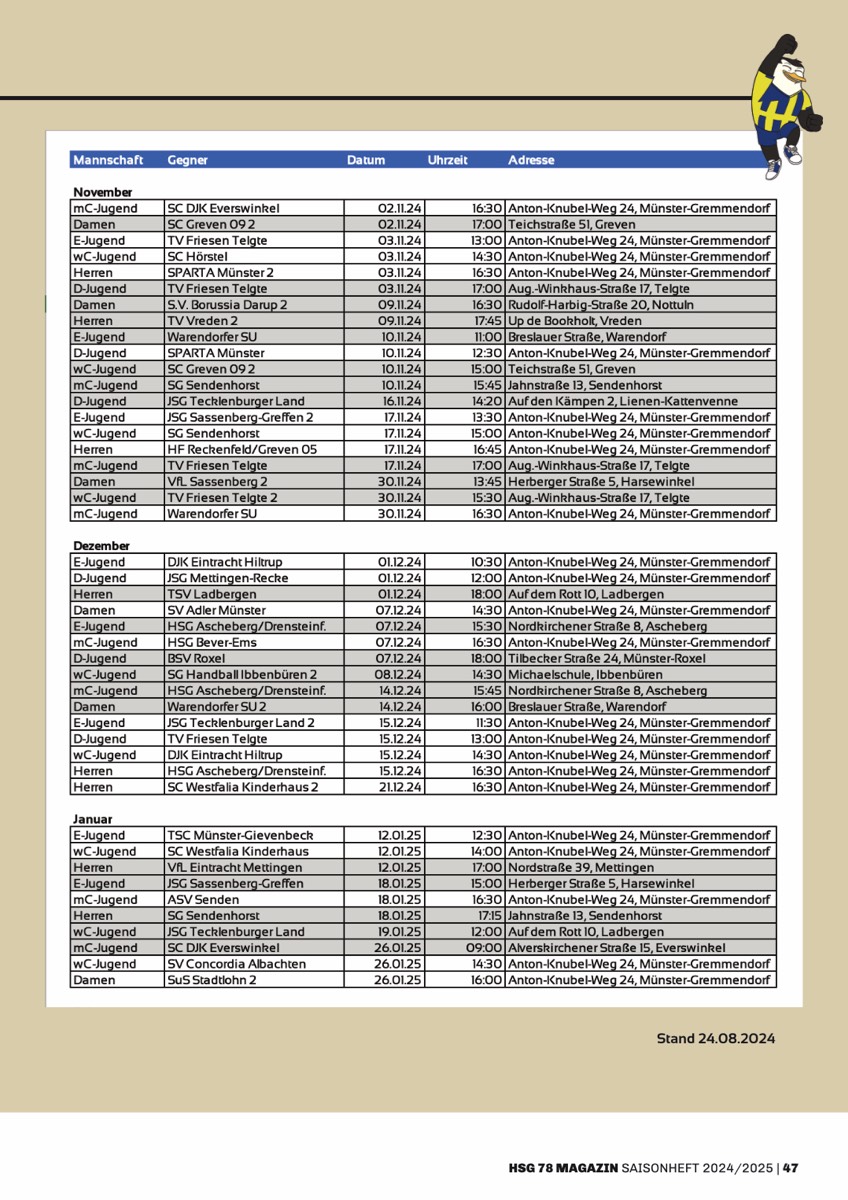 | Mannschaft | Gegner | Datum | Uhrzeit | Adresse |
|---|---|---|---|---|
| **November** | | | | |
| mC-Jugend | SC DJK Everswinkel | 02.11.24 | 16:30 | Anton-Knubel-Weg 24, Münster-Gremmendorf |
| Damen | SC Greven 09 2 | 02.11.24 | 17:00 | Teichstraße 51, Greven |
| E-Jugend | TV Friesen Telgte | 03.11.24 | 13:00 | Anton-Knubel-Weg 24, Münster-Gremmendorf |
| wC-Jugend | SC Hörstel | 03.11.24 | 14:30 | Anton-Knubel-Weg 24, Münster-Gremmendorf |
| Herren | SPARTA Münster 2 | 03.11.24 | 16:30 | Anton-Knubel-Weg 24, Münster-Gremmendorf |
| D-Jugend | TV Friesen Telgte | 03.11.24 | 17:00 | Aug.-Winkhaus-Straße 17, Telgte |
| Damen | S.V. Borussia Darup 2 | 09.11.24 | 16:30 | Rudolf-Harbig-Straße 20, Nottuln |
| Herren | TV Vreden 2 | 09.11.24 | 17:45 | Up de Bookholt, Vreden |
| E-Jugend | Warendorfer SU | 10.11.24 | 11:00 | Breslauer Straße, Warendorf |
| D-Jugend | SPARTA Münster | 10.11.24 | 12:30 | Anton-Knubel-Weg 24, Münster-Gremmendorf |
| wC-Jugend | SC Greven 09 2 | 10.11.24 | 15:00 | Teichstraße 51, Greven |
| mC-Jugend | SG Sendenhorst | 10.11.24 | 15:45 | Jahnstraße 13, Sendenhorst |
| D-Jugend | JSG Tecklenburger Land | 16.11.24 | 14:20 | Auf den Kämpen 2, Lienen-Kattenvenne |
| E-Jugend | JSG Sassenberg-Greffen 2 | 17.11.24 | 13:30 | Anton-Knubel-Weg 24, Münster-Gremmendorf |
| wC-Jugend | SG Sendenhorst | 17.11.24 | 15:00 | Anton-Knubel-Weg 24, Münster-Gremmendorf |
| Herren | HF Reckenfeld/Greven 05 | 17.11.24 | 16:45 | Anton-Knubel-Weg 24, Münster-Gremmendorf |
| mC-Jugend | TV Friesen Telgte | 17.11.24 | 17:00 | Aug.-Winkhaus-Straße 17, Telgte |
| Damen | VfL Sassenberg 2 | 30.11.24 | 13:45 | Herberger Straße 5, Harsewinkel |
| wC-Jugend | TV Friesen Telgte 2 | 30.11.24 | 15:30 | Aug.-Winkhaus-Straße 17, Telgte |
| mC-Jugend | Warendorfer SU | 30.11.24 | 16:30 | Anton-Knubel-Weg 24, Münster-Gremmendorf |
| **Dezember** | | | | |
| E-Jugend | DJK Eintracht Hiltrup | 01.12.24 | 10:30 | Anton-Knubel-Weg 24, Münster-Gremmendorf |
| D-Jugend | JSG Mettingen-Recke | 01.12.24 | 12:00 | Anton-Knubel-Weg 24, Münster-Gremmendorf |
| Herren | TSV Ladbergen | 01.12.24 | 18:00 | Auf dem Rott 10, Ladbergen |
| Damen | SV Adler Münster | 07.12.24 | 14:30 | Anton-Knubel-Weg 24, Münster-Gremmendorf |
| E-Jugend | HSG Ascheberg/Drensteinf. | 07.12.24 | 15:30 | Nordkirchener Straße 8, Ascheberg |
| mC-Jugend | HSG Bever-Ems | 07.12.24 | 16:30 | Anton-Knubel-Weg 24, Münster-Gremmendorf |
| D-Jugend | BSV Roxel | 07.12.24 | 18:00 | Tilbecker Straße 24, Münster-Roxel |
| wC-Jugend | SG Handball Ibbenbüren 2 | 08.12.24 | 14:30 | Michaelschule, Ibbenbüren |
| mC-Jugend | HSG Ascheberg/Drensteinf. | 14.12.24 | 15:45 | Nordkirchener Straße 8, Ascheberg |
| Damen | Warendorfer SU 2 | 14.12.24 | 16:00 | Breslauer Straße, Warendorf |
| E-Jugend | JSG Tecklenburger Land 2 | 15.12.24 | 11:30 | Anton-Knubel-Weg 24, Münster-Gremmendorf |
| D-Jugend | TV Friesen Telgte | 15.12.24 | 13:00 | Anton-Knubel-Weg 24, Münster-Gremmendorf |
| wC-Jugend | DJK Eintracht Hiltrup | 15.12.24 | 14:30 | Anton-Knubel-Weg 24, Münster-Gremmendorf |
| Herren | HSG Ascheberg/Drensteinf. | 15.12.24 | 16:30 | Anton-Knubel-Weg 24, Münster-Gremmendorf |
| Herren | SC Westfalia Kinderhaus 2 | 21.12.24 | 16:30 | Anton-Knubel-Weg 24, Münster-Gremmendorf |
| **Januar** | | | | |
| E-Jugend | TSC Münster-Gievenbeck | 12.01.25 | 12:30 | Anton-Knubel-Weg 24, Münster-Gremmendorf |
| wC-Jugend | SC Westfalia Kinderhaus | 12.01.25 | 14:00 | Anton-Knubel-Weg 24, Münster-Gremmendorf |
| Herren | VfL Eintracht Mettingen | 12.01.25 | 17:00 | Nordstraße 39, Mettingen |
| E-Jugend | JSG Sassenberg-Greffen | 18.01.25 | 15:00 | Herberger Straße 5, Harsewinkel |
| mC-Jugend | ASV Senden | 18.01.25 | 16:30 | Anton-Knubel-Weg 24, Münster-Gremmendorf |
| Herren | SG Sendenhorst | 18.01.25 | 17:15 | Jahnstraße 13, Sendenhorst |
| wC-Jugend | JSG Tecklenburger Land | 19.01.25 | 12:00 | Auf dem Rott 10, Ladbergen |
| mC-Jugend | SC DJK Everswinkel | 26.01.25 | 09:00 | Alverskirchener Straße 15, Everswinkel |
| wC-Jugend | SV Concordia Albachten | 26.01.25 | 14:30 | Anton-Knubel-Weg 24, Münster-Gremmendorf |
| Damen | SuS Stadtlohn 2 | 26.01.25 | 16:00 | Anton-Knubel-Weg 24, Münster-Gremmendorf |

Stand 24.08.2024

HSG 78 MAGAZIN SAISONHEFT 2024/2025 | 47